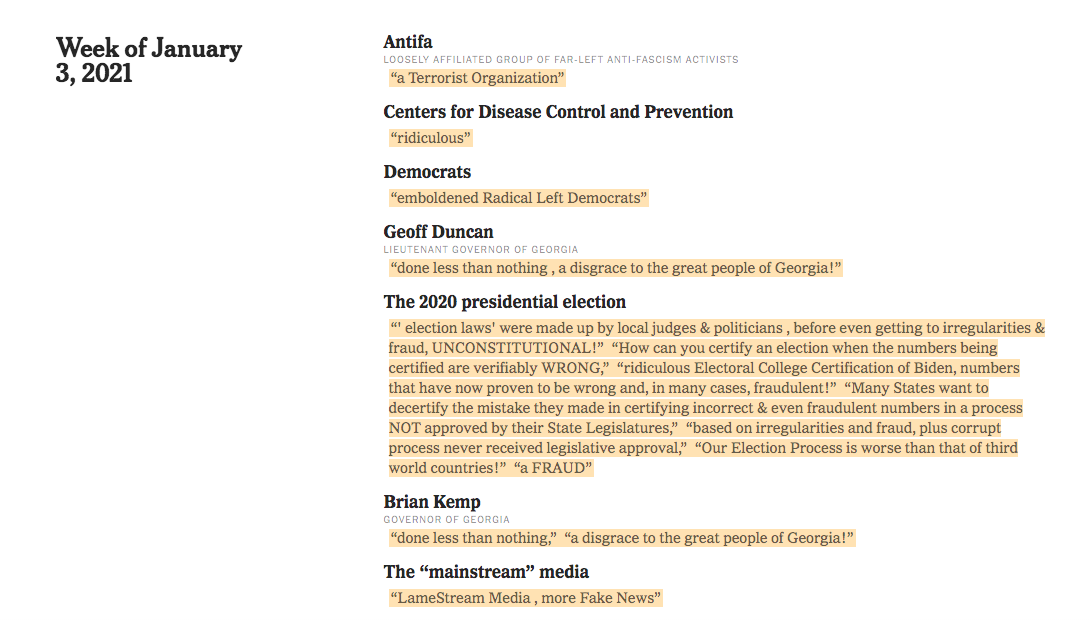 Week of January 3, 2021

Antifa
LOOSELY AFFILIATED GROUP OF FAR-LEFT ANTI-FASCISM ACTIVISTS
“a Terrorist Organization”

Centers for Disease Control and Prevention
“ridiculous”

Democrats
“emboldened Radical Left Democrats”

Geoff Duncan
LIEUTENANT GOVERNOR OF GEORGIA
“done less than nothing , a disgrace to the great people of Georgia!”

The 2020 presidential election
“' election laws' were made up by local judges & politicians , before even getting to irregularities & fraud, UNCONSTITUTIONAL!” “How can you certify an election when the numbers being certified are verifiably WRONG,” “ridiculous Electoral College Certification of Biden, numbers that have now proven to be wrong and, in many cases, fraudulent!” “Many States want to decertify the mistake they made in certifying incorrect & even fraudulent numbers in a process NOT approved by their State Legislatures,” “based on irregularities and fraud, plus corrupt process never received legislative approval,” “Our Election Process is worse than that of third world countries!” “a FRAUD”

Brian Kemp
GOVERNOR OF GEORGIA
“done less than nothing,” “a disgrace to the great people of Georgia!”

The “mainstream” media
“LameStream Media , more Fake News”